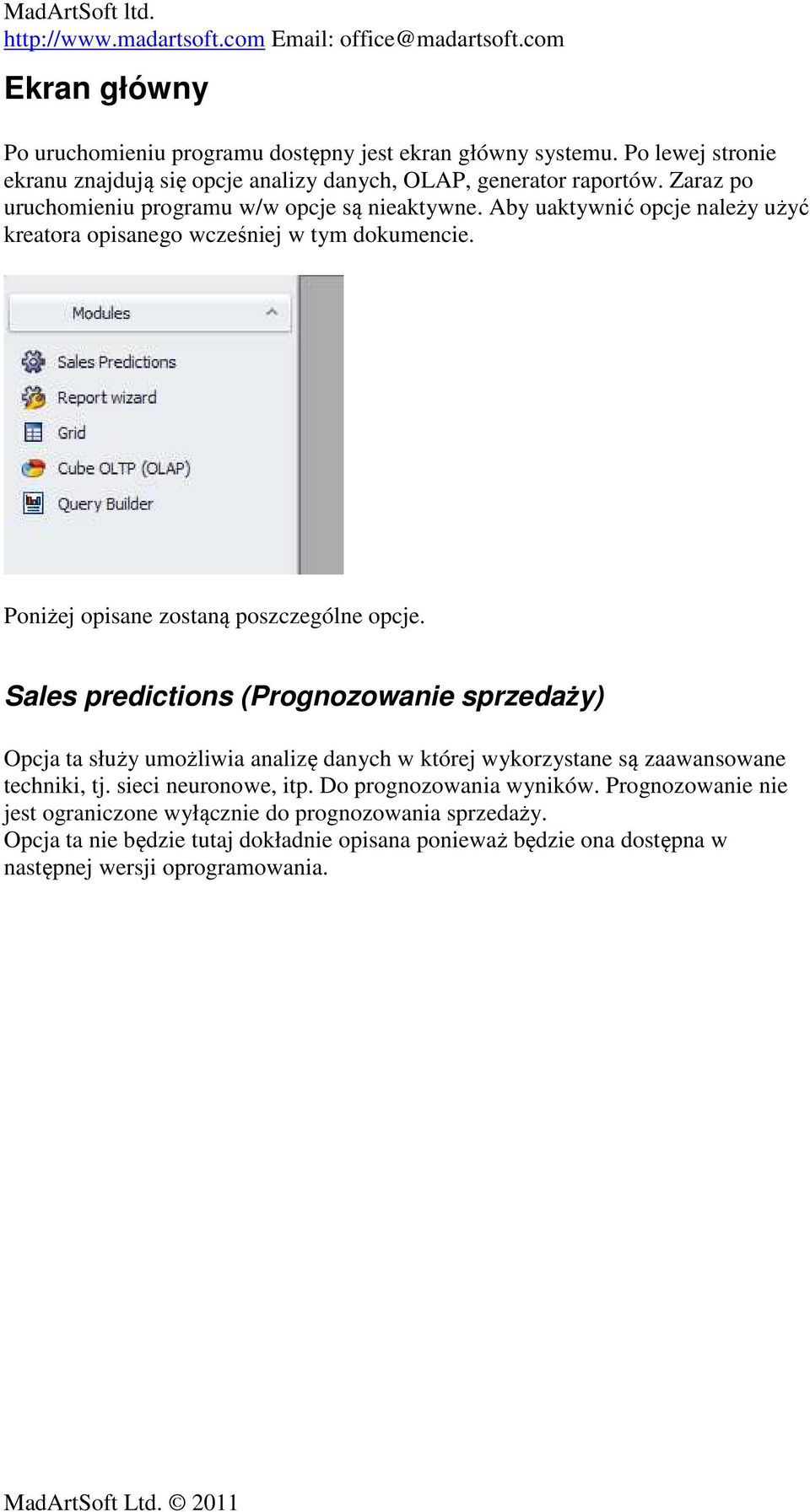 MadArtSoft ltd.
http://www.madartsoft.com Email: office@madartsoft.com

Ekran główny

Po uruchomieniu programu dostępny jest ekran główny systemu. Po lewej stronie ekranu znajdują się opcje analizy danych, OLAP, generator raportów. Zaraz po uruchomieniu programu w/w opcje są nieaktywne. Aby uaktywnić opcje należy użyć kreatora opisanego wcześniej w tym dokumencie.

Modules
Sales Predictions
Report wizard
Grid
Cube OLTP (OLAP)
Query Builder

Poniżej opisane zostaną poszczególne opcje.

Sales predictions (Prognozowanie sprzedaży)

Opcja ta służy umożliwia analizę danych w której wykorzystane są zaawansowane techniki, tj. sieci neuronowe, itp. Do prognozowania wyników. Prognozowanie nie jest ograniczone wyłącznie do prognozowania sprzedaży.
Opcja ta nie będzie tutaj dokładnie opisana ponieważ będzie ona dostępna w następnej wersji oprogramowania.

MadArtSoft Ltd. © 2011